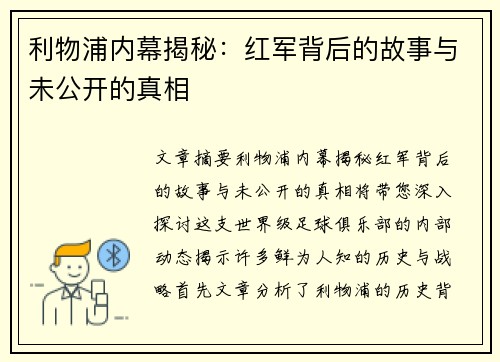 利物浦内幕揭秘：红军背后的故事与未公开的真相

文章摘要利物浦内幕揭秘红军背后的故事与未公开的真相将带您深入探讨这支世界级足球俱乐部的内部动态揭示许多鲜为人知的历史与战略首先文章分析了利物浦的历史背